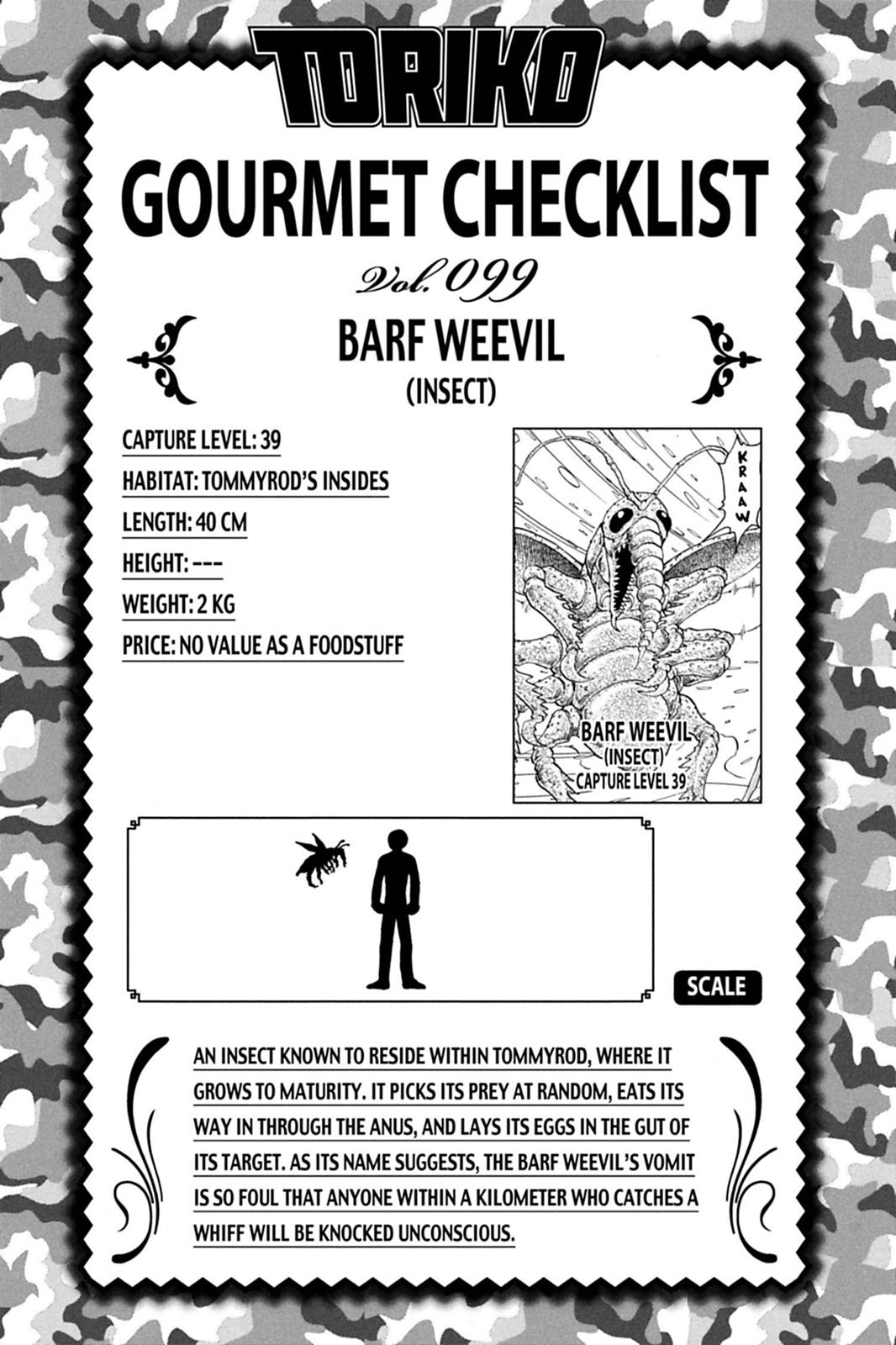 TORIKO

GOURMET CHECKLIST

Vol. 099

BARF WEEVIL
(INSECT)

CAPTURE LEVEL: 39
HABITAT: TOMMYROD'S INSIDES
LENGTH: 40 CM
HEIGHT: ---
WEIGHT: 2 KG
PRICE: NO VALUE AS A FOODSTUFF

KRAAW

BARF WEEVIL
(INSECT)
CAPTURE LEVEL 39

SCALE

AN INSECT KNOWN TO RESIDE WITHIN TOMMYROD, WHERE IT GROWS TO MATURITY. IT PICKS ITS PREY AT RANDOM, EATS ITS WAY IN THROUGH THE ANUS, AND LAYS ITS EGGS IN THE GUT OF ITS TARGET. AS ITS NAME SUGGESTS, THE BARF WEEVIL'S VOMIT IS SO FOUL THAT ANYONE WITHIN A KILOMETER WHO CATCHES A WHIFF WILL BE KNOCKED UNCONSCIOUS.